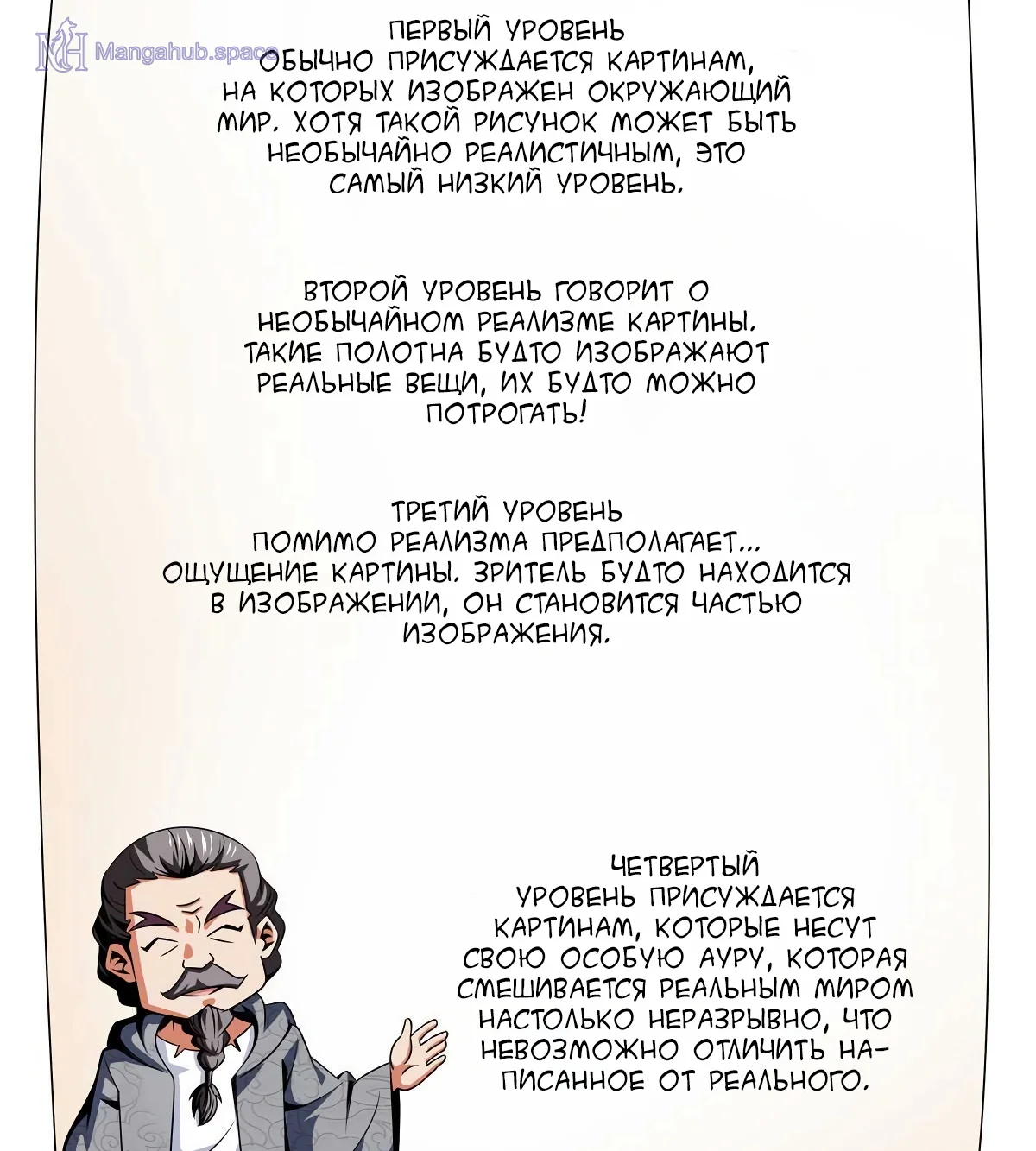 ПЕРВЫЙ УРОВЕНЬ ОБЫЧНО ПРИСУЖДАЕТСЯ КАРТИНАМ, НА КОТОРЫХ ИЗОБРАЖЕН ОКРУЖАЮЩИЙ МИР. ХОТЯ ТАКОЙ РИСУНОК МОЖЕТ БЫТЬ НЕОБЫЧАЙНО РЕАЛИСТИЧНЫМ, ЭТО САМЫЙ НИЗКИЙ УРОВЕНЬ.

ВТОРОЙ УРОВЕНЬ ГОВОРИТ О НЕОБЫЧАЙНОМ РЕАЛИЗМЕ КАРТИНЫ. ТАКИЕ ПОЛОТНА БУДТО ИЗОБРАЖАЮТ РЕАЛЬНЫЕ ВЕЩИ, ИХ БУДТО МОЖНО ПОТРОГАТЬ!

ТРЕТИЙ УРОВЕНЬ ПОМИМО РЕАЛИЗМА ПРЕДПОЛАГАЕТ... ОЩУЩЕНИЕ КАРТИНЫ. ЗРИТЕЛЬ БУДТО НАХОДИТСЯ В ИЗОБРАЖЕНИИ, ОН СТАНОВИТСЯ ЧАСТЬЮ ИЗОБРАЖЕНИЯ.

ЧЕТВЕРТЫЙ УРОВЕНЬ ПРИСУЖДАЕТСЯ КАРТИНАМ, КОТОРЫЕ НЕСУТ СВОЮ ОСОБУЮ АУРУ, КОТОРАЯ СМЕШИВАЕТСЯ РЕАЛЬНЫМ МИРОМ НАСТОЛЬКО НЕРАЗРЫВНО, ЧТО НЕВОЗМОЖНО ОТЛИЧИТЬ НАПИСАННОЕ ОТ РЕАЛЬНОГО.

Mangahub.space